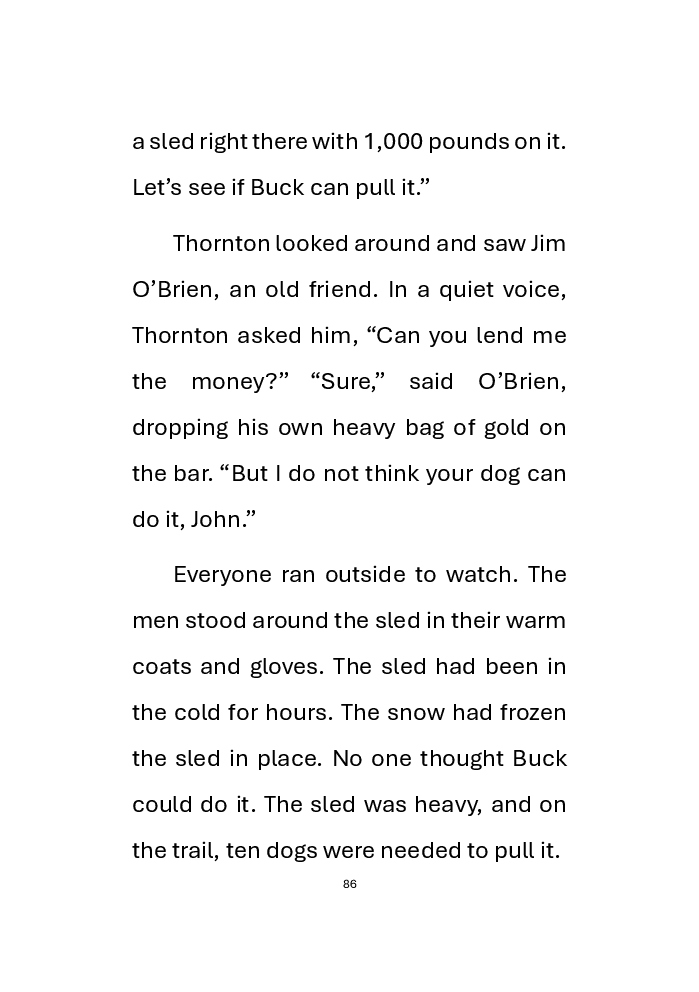 a sled right there with 1,000 pounds on it. Let’s see if Buck can pull it.”

Thornton looked around and saw Jim O’Brien, an old friend. In a quiet voice, Thornton asked him, “Can you lend me the money?” “Sure,” said O’Brien, dropping his own heavy bag of gold on the bar. “But I do not think your dog can do it, John.”

Everyone ran outside to watch. The men stood around the sled in their warm coats and gloves. The sled had been in the cold for hours. The snow had frozen the sled in place. No one thought Buck could do it. The sled was heavy, and on the trail, ten dogs were needed to pull it.

86